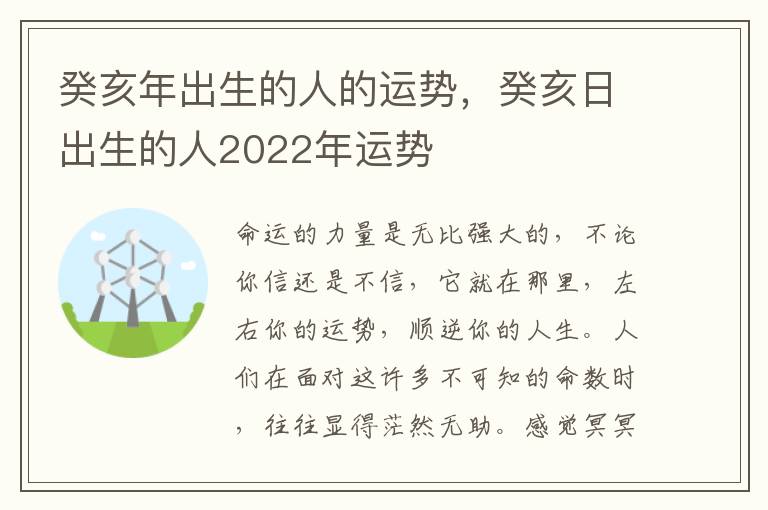 癸亥年出生的人的运势，癸亥日出生的人2022年运势

命运的力量是无比强大的，不论你信还是不信，它就在那里，左右你的运势，顺逆你的人生。人们在面对这许多不可知的命数时，往往显得茫然无助。感觉冥冥